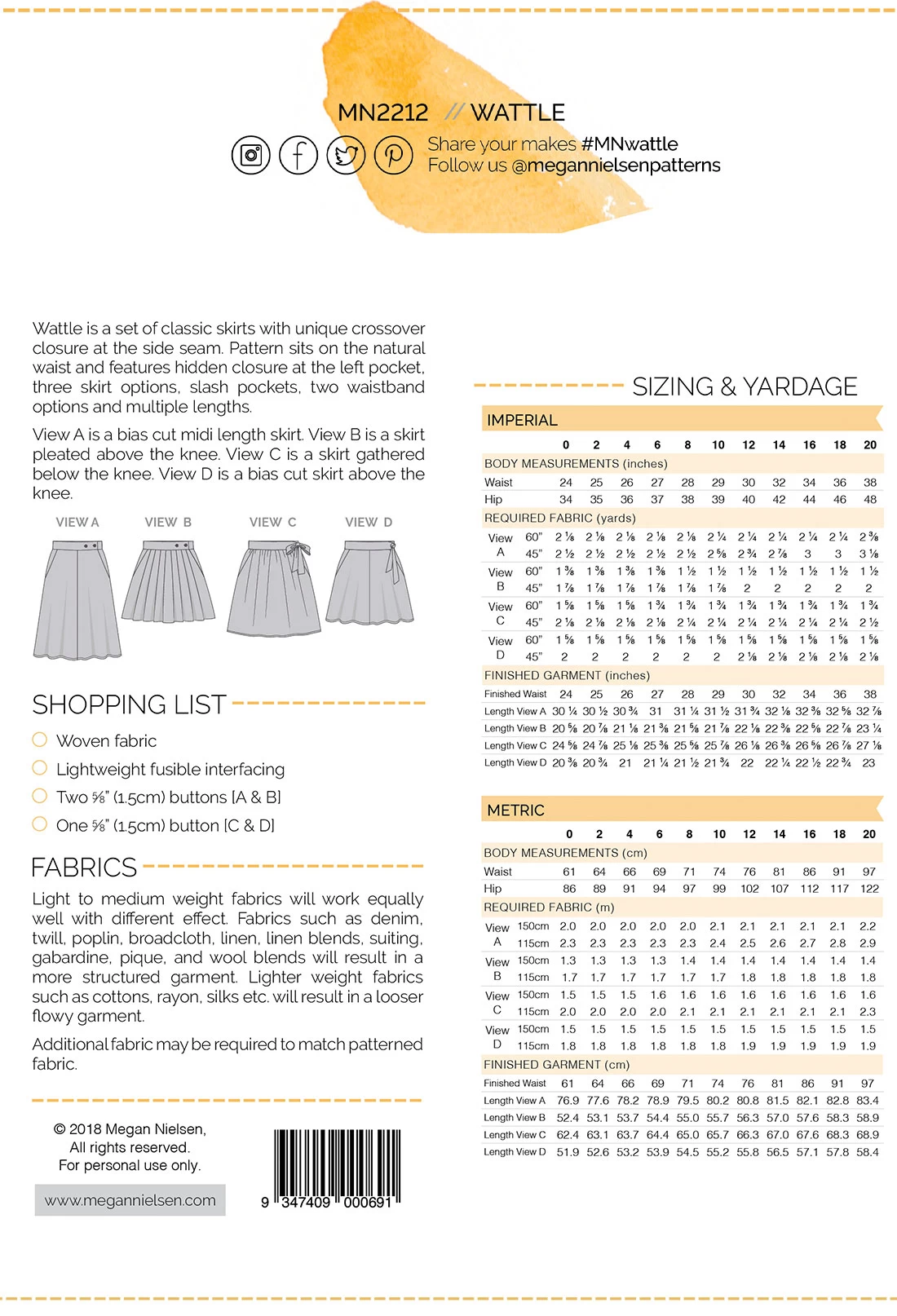 MN2212 // WATTLE

Share your makes #MNwattle
Follow us @megannielsenpatterns

Wattle is a set of classic skirts with unique crossover closure at the side seam. Pattern sits on the natural waist and features hidden closure at the left pocket, three skirt options, slash pockets, two waistband options and multiple lengths.

View A is a bias cut midi length skirt. View B is a skirt pleated above the knee. View C is a skirt gathered below the knee. View D is a bias cut skirt above the knee.

VIEW A VIEW B VIEW C VIEW D

SHOPPING LIST

Woven fabric
Lightweight fusible interfacing
Two ⅝" (1.5cm) buttons [A & B]
One ⅝" (1.5cm) button [C & D]

FABRICS

Light to medium weight fabrics will work equally well with different effect. Fabrics such as denim, twill, poplin, broadcloth, linen, linen blends, suiting, gabardine, pique, and wool blends will result in a more structured garment. Lighter weight fabrics such as cottons, rayon, silks etc. will result in a looser flowy garment.

Additional fabric may be required to match patterned fabric.

© 2018 Megan Nielsen, All rights reserved. For personal use only.

www.megannielsen.com

9 347409 000691

SIZING & YARDAGE

IMPERIAL

| | | 0 | 2 | 4 | 6 | 8 | 10 | 12 | 14 | 16 | 18 | 20 |
|---|---|---|---|---|---|---|---|---|---|---|---|---|
| BODY MEASUREMENTS (inches) | | | | | | | | | | | | |
| Waist | | 24 | 25 | 26 | 27 | 28 | 29 | 30 | 32 | 34 | 36 | 38 |
| Hip | | 34 | 35 | 36 | 37 | 38 | 39 | 40 | 42 | 44 | 46 | 48 |
| REQUIRED FABRIC (yards) | | | | | | | | | | | | |
| View A | 60" | 2 ⅛ | 2 ⅛ | 2 ⅛ | 2 ⅛ | 2 ⅛ | 2 ¼ | 2 ¼ | 2 ¼ | 2 ¼ | 2 ¼ | 2 ⅜ |
| | 45" | 2 ½ | 2 ½ | 2 ½ | 2 ½ | 2 ½ | 2 ⅝ | 2 ¾ | 2 ⅞ | 3 | 3 | 3 ⅛ |
| View B | 60" | 1 ⅜ | 1 ⅜ | 1 ⅜ | 1 ⅜ | 1 ½ | 1 ½ | 1 ½ | 1 ½ | 1 ½ | 1 ½ | 1 ½ |
| | 45" | 1 ⅞ | 1 ⅞ | 1 ⅞ | 1 ⅞ | 1 ⅞ | 1 ⅞ | 2 | 2 | 2 | 2 | 2 |
| View C | 60" | 1 ⅝ | 1 ⅝ | 1 ⅝ | 1 ¾ | 1 ¾ | 1 ¾ | 1 ¾ | 1 ¾ | 1 ¾ | 1 ¾ | 1 ¾ |
| | 45" | 2 ⅛ | 2 ⅛ | 2 ⅛ | 2 ⅛ | 2 ¼ | 2 ¼ | 2 ¼ | 2 ¼ | 2 ¼ | 2 ¼ | 2 ½ |
| View D | 60" | 1 ⅝ | 1 ⅝ | 1 ⅝ | 1 ⅝ | 1 ⅝ | 1 ⅝ | 1 ⅝ | 1 ⅝ | 1 ⅝ | 1 ⅝ | 1 ⅝ |
| | 45" | 2 | 2 | 2 | 2 | 2 | 2 | 2 ⅛ | 2 ⅛ | 2 ⅛ | 2 ⅛ | 2 ⅛ |
| FINISHED GARMENT (inches) | | | | | | | | | | | | |
| Finished Waist | | 24 | 25 | 26 | 27 | 28 | 29 | 30 | 32 | 34 | 36 | 38 |
| Length View A | | 30 ¼ | 30 ½ | 30 ¾ | 31 | 31 ¼ | 31 ½ | 31 ¾ | 32 ⅛ | 32 ⅜ | 32 ⅝ | 32 ⅞ |
| Length View B | | 20 ⅝ | 20 ⅞ | 21 ⅛ | 21 ⅜ | 21 ⅝ | 21 ⅞ | 22 ⅛ | 22 ⅜ | 22 ⅝ | 22 ⅞ | 23 ¼ |
| Length View C | | 24 ⅝ | 24 ⅞ | 25 ⅛ | 25 ⅜ | 25 ⅝ | 25 ⅞ | 26 ⅛ | 26 ⅜ | 26 ⅝ | 26 ⅞ | 27 ⅛ |
| Length View D | | 20 ⅜ | 20 ¾ | 21 | 21 ¼ | 21 ½ | 21 ¾ | 22 | 22 ¼ | 22 ½ | 22 ¾ | 23 |

METRIC

| | | 0 | 2 | 4 | 6 | 8 | 10 | 12 | 14 | 16 | 18 | 20 |
|---|---|---|---|---|---|---|---|---|---|---|---|---|
| BODY MEASUREMENTS (cm) | | | | | | | | | | | | |
| Waist | | 61 | 64 | 66 | 69 | 71 | 74 | 76 | 81 | 86 | 91 | 97 |
| Hip | | 86 | 89 | 91 | 94 | 97 | 99 | 102 | 107 | 112 | 117 | 122 |
| REQUIRED FABRIC (m) | | | | | | | | | | | | |
| View A | 150cm | 2.0 | 2.0 | 2.0 | 2.0 | 2.0 | 2.1 | 2.1 | 2.1 | 2.1 | 2.1 | 2.2 |
| | 115cm | 2.3 | 2.3 | 2.3 | 2.3 | 2.3 | 2.4 | 2.5 | 2.6 | 2.7 | 2.8 | 2.9 |
| View B | 150cm | 1.3 | 1.3 | 1.3 | 1.3 | 1.4 | 1.4 | 1.4 | 1.4 | 1.4 | 1.4 | 1.4 |
| | 115cm | 1.7 | 1.7 | 1.7 | 1.7 | 1.7 | 1.7 | 1.8 | 1.8 | 1.8 | 1.8 | 1.8 |
| View C | 150cm | 1.5 | 1.5 | 1.5 | 1.6 | 1.6 | 1.6 | 1.6 | 1.6 | 1.6 | 1.6 | 1.6 |
| | 115cm | 2.0 | 2.0 | 2.0 | 2.0 | 2.1 | 2.1 | 2.1 | 2.1 | 2.1 | 2.1 | 2.3 |
| View D | 150cm | 1.5 | 1.5 | 1.5 | 1.5 | 1.5 | 1.5 | 1.5 | 1.5 | 1.5 | 1.5 | 1.5 |
| | 115cm | 1.8 | 1.8 | 1.8 | 1.8 | 1.8 | 1.8 | 1.9 | 1.9 | 1.9 | 1.9 | 1.9 |
| FINISHED GARMENT (cm) | | | | | | | | | | | | |
| Finished Waist | | 61 | 64 | 66 | 69 | 71 | 74 | 76 | 81 | 86 | 91 | 97 |
| Length View A | | 76.9 | 77.6 | 78.2 | 78.9 | 79.5 | 80.2 | 80.8 | 81.5 | 82.1 | 82.8 | 83.4 |
| Length View B | | 52.4 | 53.1 | 53.7 | 54.4 | 55.0 | 55.7 | 56.3 | 57.0 | 57.6 | 58.3 | 58.9 |
| Length View C | | 62.4 | 63.1 | 63.7 | 64.4 | 65.0 | 65.7 | 66.3 | 67.0 | 67.6 | 68.3 | 68.9 |
| Length View D | | 51.9 | 52.6 | 53.2 | 53.9 | 54.5 | 55.2 | 55.8 | 56.5 | 57.1 | 57.8 | 58.4 |